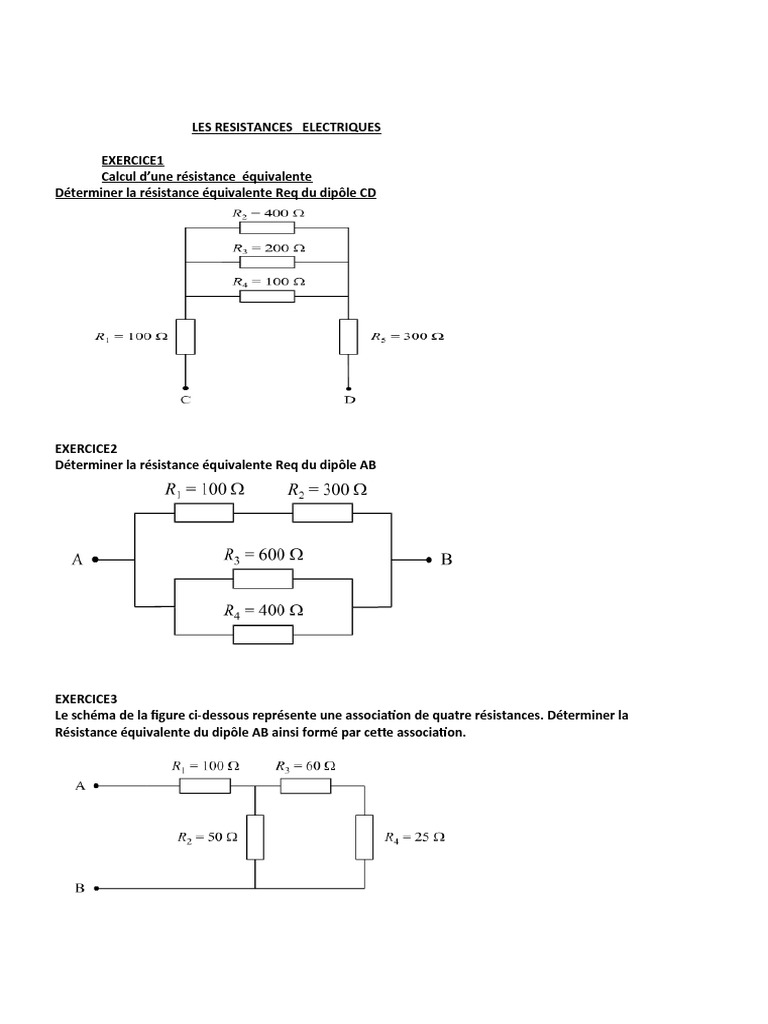 LES RESISTANCES ELECTRIQUES

EXERCICE1
Calcul d'une résistance équivalente
Déterminer la résistance équivalente Req du dipôle CD

$R_2 = 400\ \Omega$
$R_3 = 200\ \Omega$
$R_4 = 100\ \Omega$
$R_1 = 100\ \Omega$
$R_5 = 300\ \Omega$
C
D

EXERCICE2
Déterminer la résistance équivalente Req du dipôle AB

$R_1 = 100\ \Omega$
$R_2 = 300\ \Omega$
A
$R_3 = 600\ \Omega$
B
$R_4 = 400\ \Omega$

EXERCICE3
Le schéma de la figure ci-dessous représente une association de quatre résistances. Déterminer la Résistance équivalente du dipôle AB ainsi formé par cette association.

A
$R_1 = 100\ \Omega$
$R_3 = 60\ \Omega$
$R_2 = 50\ \Omega$
$R_4 = 25\ \Omega$
B